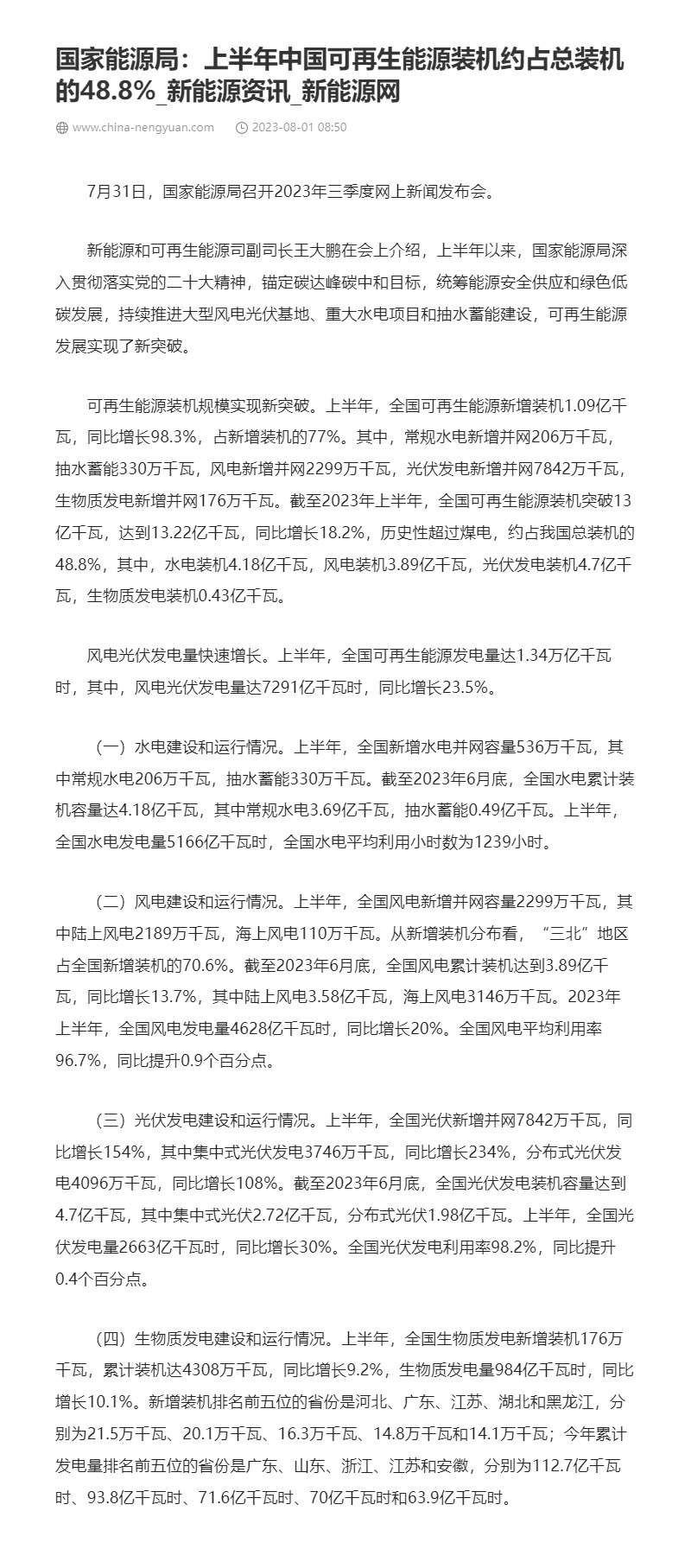 国家能源局：上半年中国可再生能源装机约占总装机的48.8%_新能源资讯_新能源网

www.china-nengyuan.com 2023-08-01 08:50

7月31日，国家能源局召开2023年三季度网上新闻发布会。

新能源和可再生能源司副司长王大鹏在会上介绍，上半年以来，国家能源局深入贯彻落实党的二十大精神，锚定碳达峰碳中和目标，统筹能源安全供应和绿色低碳发展，持续推进大型风电光伏基地、重大水电项目和抽水蓄能建设，可再生能源发展实现了新突破。

可再生能源装机规模实现新突破。上半年，全国可再生能源新增装机1.09亿千瓦，同比增长98.3%，占新增装机的77%。其中，常规水电新增并网206万千瓦，抽水蓄能330万千瓦，风电新增并网2299万千瓦，光伏发电新增并网7842万千瓦，生物质发电新增并网176万千瓦。截至2023年上半年，全国可再生能源装机突破13亿千瓦，达到13.22亿千瓦，同比增长18.2%，历史性超过煤电，约占我国总装机的48.8%，其中，水电装机4.18亿千瓦，风电装机3.89亿千瓦，光伏发电装机4.7亿千瓦，生物质发电装机0.43亿千瓦。

风电光伏发电量快速增长。上半年，全国可再生能源发电量达1.34万亿千瓦时，其中，风电光伏发电量达7291亿千瓦时，同比增长23.5%。

（一）水电建设和运行情况。上半年，全国新增水电并网容量536万千瓦，其中常规水电206万千瓦，抽水蓄能330万千瓦。截至2023年6月底，全国水电累计装机容量达4.18亿千瓦，其中常规水电3.69亿千瓦，抽水蓄能0.49亿千瓦。上半年，全国水电发电量5166亿千瓦时，全国水电平均利用小时数为1239小时。

（二）风电建设和运行情况。上半年，全国风电新增并网容量2299万千瓦，其中陆上风电2189万千瓦，海上风电110万千瓦。从新增装机分布看，“三北”地区占全国新增装机的70.6%。截至2023年6月底，全国风电累计装机达到3.89亿千瓦，同比增长13.7%，其中陆上风电3.58亿千瓦，海上风电3146万千瓦。2023年上半年，全国风电发电量4628亿千瓦时，同比增长20%。全国风电平均利用率96.7%，同比提升0.9个百分点。

（三）光伏发电建设和运行情况。上半年，全国光伏新增并网7842万千瓦，同比增长154%，其中集中式光伏发电3746万千瓦，同比增长234%，分布式光伏发电4096万千瓦，同比增长108%。截至2023年6月底，全国光伏发电装机容量达到4.7亿千瓦，其中集中式光伏2.72亿千瓦，分布式光伏1.98亿千瓦。上半年，全国光伏发电量2663亿千瓦时，同比增长30%。全国光伏发电利用率98.2%，同比提升0.4个百分点。

（四）生物质发电建设和运行情况。上半年，全国生物质发电新增装机176万千瓦，累计装机达4308万千瓦，同比增长9.2%，生物质发电量984亿千瓦时，同比增长10.1%。新增装机排名前五位的省份是河北、广东、江苏、湖北和黑龙江，分别为21.5万千瓦、20.1万千瓦、16.3万千瓦、14.8万千瓦和14.1万千瓦；今年累计发电量排名前五位的省份是广东、山东、浙江、江苏和安徽，分别为112.7亿千瓦时、93.8亿千瓦时、71.6亿千瓦时、70亿千瓦时和63.9亿千瓦时。